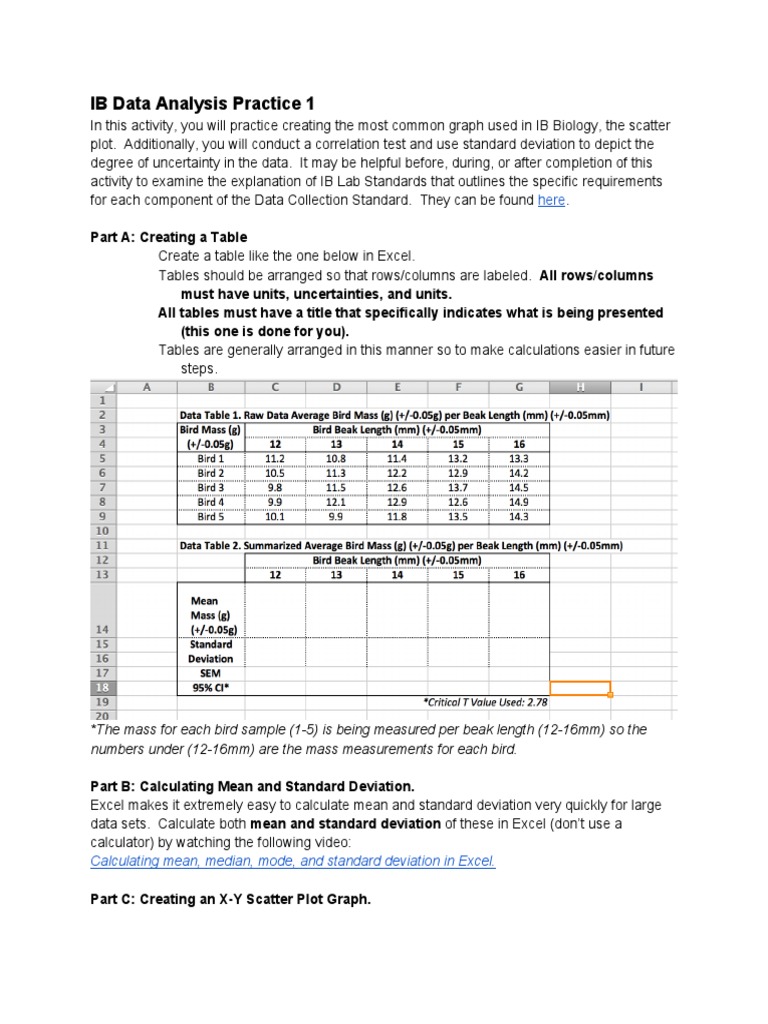 IB Data Analysis Practice 1

In this activity, you will practice creating the most common graph used in IB Biology, the scatter plot. Additionally, you will conduct a correlation test and use standard deviation to depict the degree of uncertainty in the data. It may be helpful before, during, or after completion of this activity to examine the explanation of IB Lab Standards that outlines the specific requirements for each component of the Data Collection Standard. They can be found here.

Part A: Creating a Table

Create a table like the one below in Excel.

Tables should be arranged so that rows/columns are labeled. All rows/columns must have units, uncertainties, and units.

All tables must have a title that specifically indicates what is being presented (this one is done for you).

Tables are generally arranged in this manner so to make calculations easier in future steps.

| | A | B | C | D | E | F | G | H | I |
|---|---|---|---|---|---|---|---|---|---|
| 1 | | | | | | | | | |
| 2 | | Data Table 1. Raw Data Average Bird Mass (g) (+/-0.05g) per Beak Length (mm) (+/-0.05mm) | | | | | | | |
| 3 | | Bird Mass (g) | Bird Beak Length (mm) (+/-0.05mm) | | | | | | |
| 4 | | (+/-0.05g) | 12 | 13 | 14 | 15 | 16 | | |
| 5 | | Bird 1 | 11.2 | 10.8 | 11.4 | 13.2 | 13.3 | | |
| 6 | | Bird 2 | 10.5 | 11.3 | 12.2 | 12.9 | 14.2 | | |
| 7 | | Bird 3 | 9.8 | 11.5 | 12.6 | 13.7 | 14.5 | | |
| 8 | | Bird 4 | 9.9 | 12.1 | 12.9 | 12.6 | 14.9 | | |
| 9 | | Bird 5 | 10.1 | 9.9 | 11.8 | 13.5 | 14.3 | | |
| 10 | | | | | | | | | |
| 11 | | Data Table 2. Summarized Average Bird Mass (g) (+/-0.05g) per Beak Length (mm) (+/-0.05mm) | | | | | | | |
| 12 | | | Bird Beak Length (mm) (+/-0.05mm) | | | | | | |
| 13 | | | 12 | 13 | 14 | 15 | 16 | | |
| 14 | | Mean Mass (g) (+/-0.05g) | | | | | | | |
| 15 | | Standard | | | | | | | |
| 16 | | Deviation | | | | | | | |
| 17 | | SEM | | | | | | | |
| 18 | | 95% CI* | | | | | | | |
| 19 | | | | | | *Critical T Value Used: 2.78 | | | |
| 20 | | | | | | | | | |

*The mass for each bird sample (1-5) is being measured per beak length (12-16mm) so the numbers under (12-16mm) are the mass measurements for each bird.

Part B: Calculating Mean and Standard Deviation.

Excel makes it extremely easy to calculate mean and standard deviation very quickly for large data sets. Calculate both mean and standard deviation of these in Excel (don't use a calculator) by watching the following video:
Calculating mean, median, mode, and standard deviation in Excel.

Part C: Creating an X-Y Scatter Plot Graph.